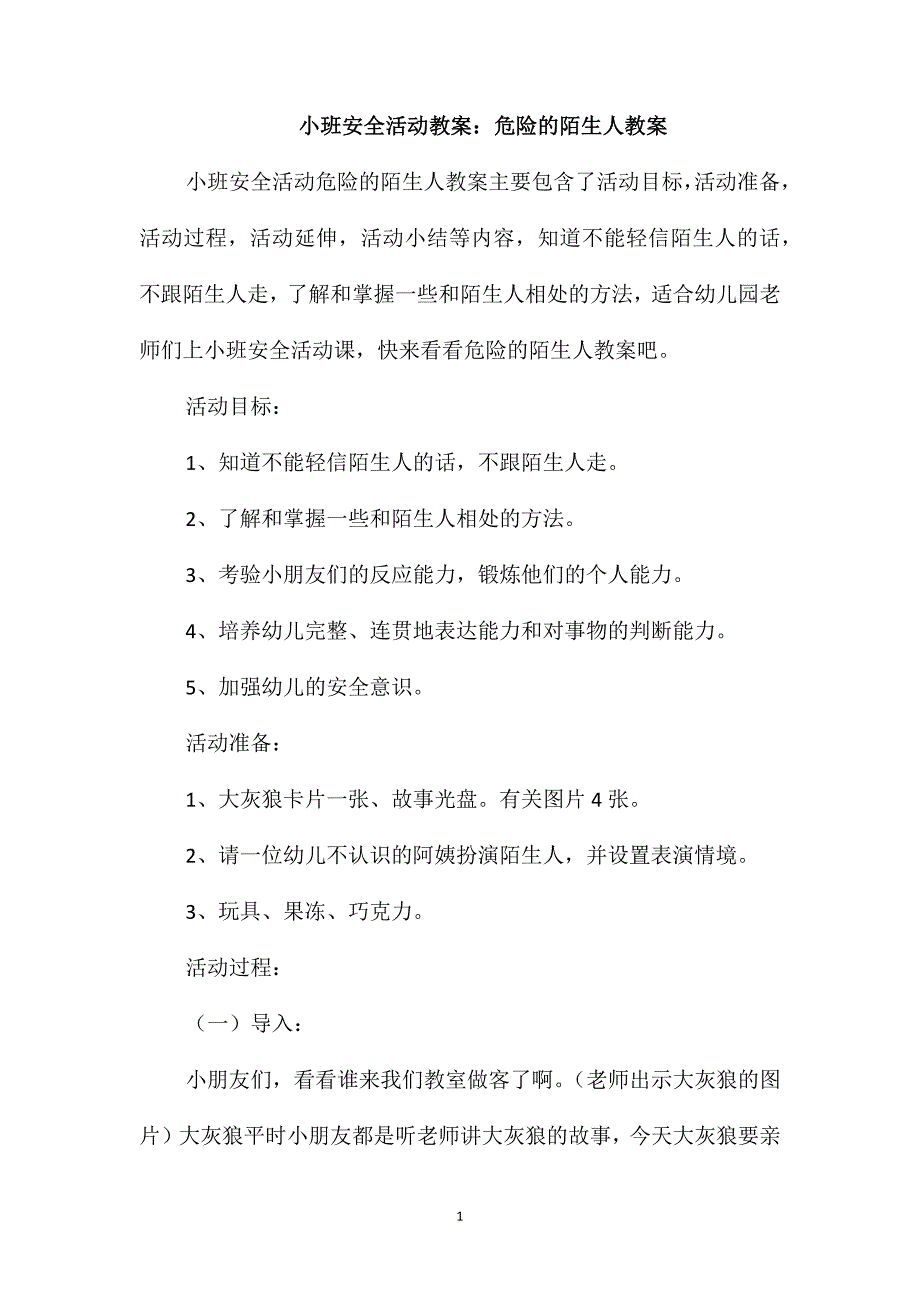 小班安全活动教案：危险的陌生人教案

小班安全活动危险的陌生人教案主要包含了活动目标，活动准备，活动过程，活动延伸，活动小结等内容，知道不能轻信陌生人的话，不跟陌生人走，了解和掌握一些和陌生人相处的方法，适合幼儿园老师们上小班安全活动课，快来看看危险的陌生人教案吧。

活动目标：

1、知道不能轻信陌生人的话，不跟陌生人走。

2、了解和掌握一些和陌生人相处的方法。

3、考验小朋友们的反应能力，锻炼他们的个人能力。

4、培养幼儿完整、连贯地表达能力和对事物的判断能力。

5、加强幼儿的安全意识。

活动准备：

1、大灰狼卡片一张、故事光盘。有关图片 4 张。

2、请一位幼儿不认识的阿姨扮演陌生人，并设置表演情境。

3、玩具、果冻、巧克力。

活动过程：

（一）导入：

小朋友们，看看谁来我们教室做客了啊。（老师出示大灰狼的图片）大灰狼平时小朋友都是听老师讲大灰狼的故事，今天大灰狼要亲

1